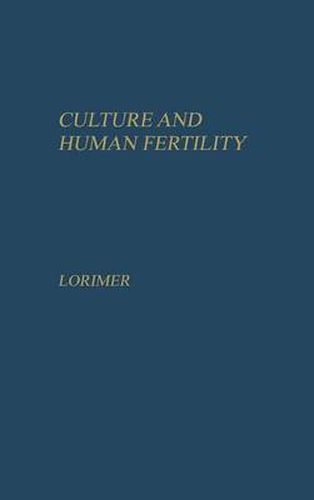 CULTURE AND HUMAN FERTILITY

LORIMER